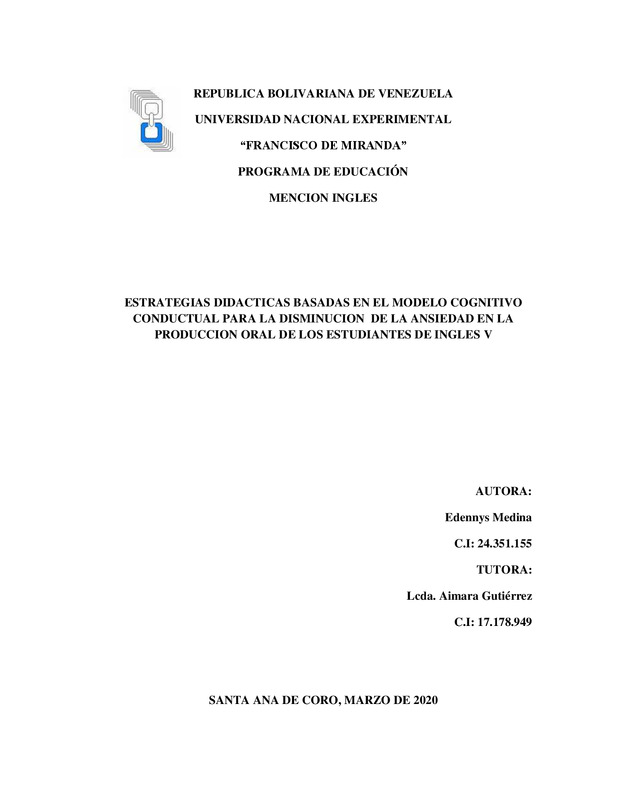 REPUBLICA BOLIVARIANA DE VENEZUELA

UNIVERSIDAD NACIONAL EXPERIMENTAL

"FRANCISCO DE MIRANDA"

PROGRAMA DE EDUCACIÓN

MENCION INGLES

ESTRATEGIAS DIDACTICAS BASADAS EN EL MODELO COGNITIVO CONDUCTUAL PARA LA DISMINUCION DE LA ANSIEDAD EN LA PRODUCCION ORAL DE LOS ESTUDIANTES DE INGLES V

AUTORA:

Edennys Medina

C.I: 24.351.155

TUTORA:

Lcda. Aimara Gutiérrez

C.I: 17.178.949

SANTA ANA DE CORO, MARZO DE 2020